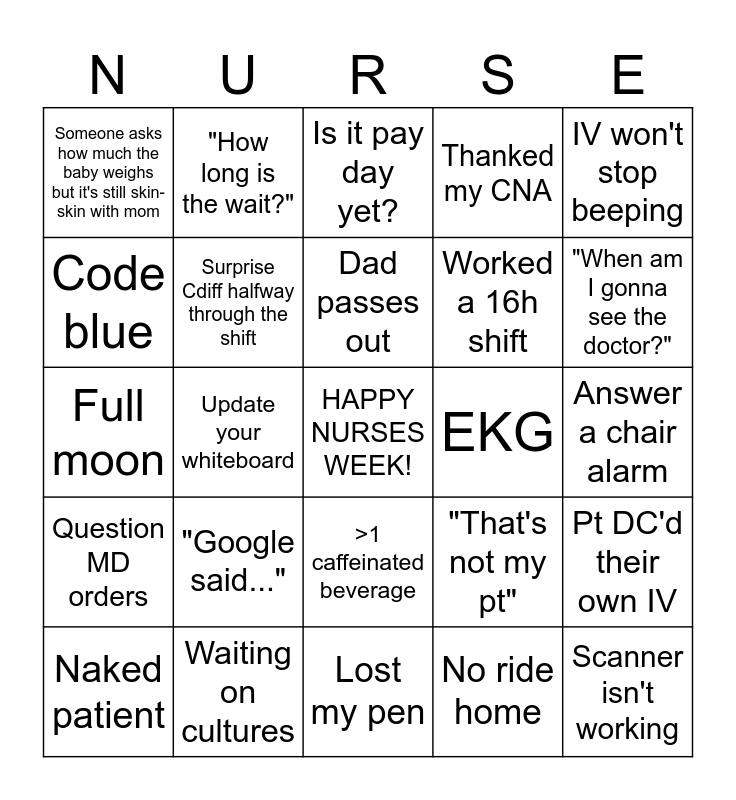 | N | U | R | S | E |
|---|---|---|---|---|
| Someone asks how much the baby weighs but it's still skin-skin with mom | "How long is the wait?" | Is it pay day yet? | Thanked my CNA | IV won't stop beeping |
| Code blue | Surprise Cdiff halfway through the shift | Dad passes out | Worked a 16h shift | "When am I gonna see the doctor?" |
| Full moon | Update your whiteboard | HAPPY NURSES WEEK! | EKG | Answer a chair alarm |
| Question MD orders | "Google said..." | >1 caffeinated beverage | "That's not my pt" | Pt DC'd their own IV |
| Naked patient | Waiting on cultures | Lost my pen | No ride home | Scanner isn't working |